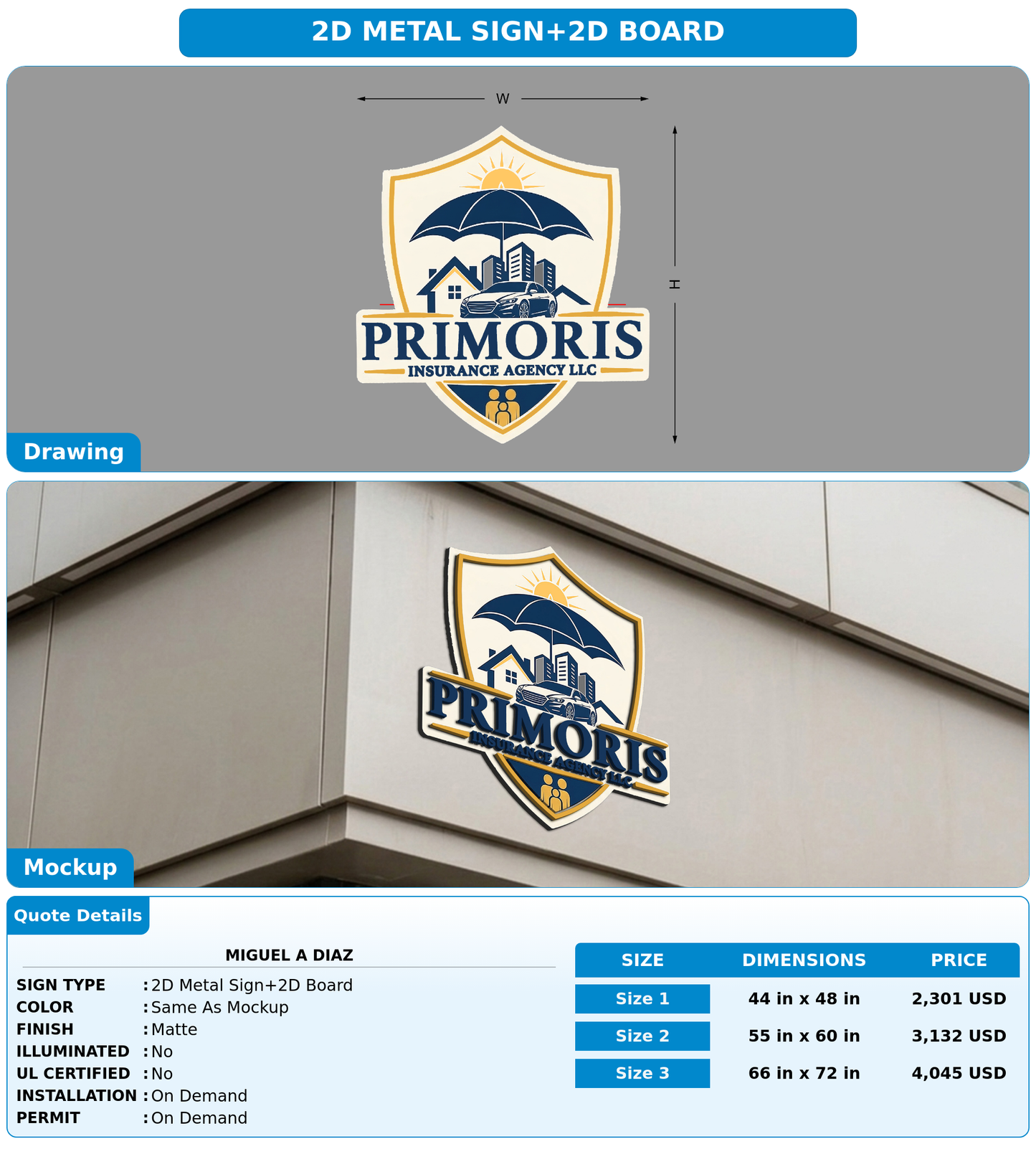 2D METAL SIGN+2D BOARD

W

H

PRIMORIS
INSURANCE AGENCY LLC

Drawing

PRIMORIS
INSURANCE AGENCY LLC

Mockup

Quote Details

MIGUEL A DIAZ

SIGN TYPE : 2D Metal Sign+2D Board
COLOR : Same As Mockup
FINISH : Matte
ILLUMINATED : No
UL CERTIFIED : No
INSTALLATION : On Demand
PERMIT : On Demand

| SIZE | DIMENSIONS | PRICE |
|---|---|---|
| Size 1 | 44 in x 48 in | 2,301 USD |
| Size 2 | 55 in x 60 in | 3,132 USD |
| Size 3 | 66 in x 72 in | 4,045 USD |